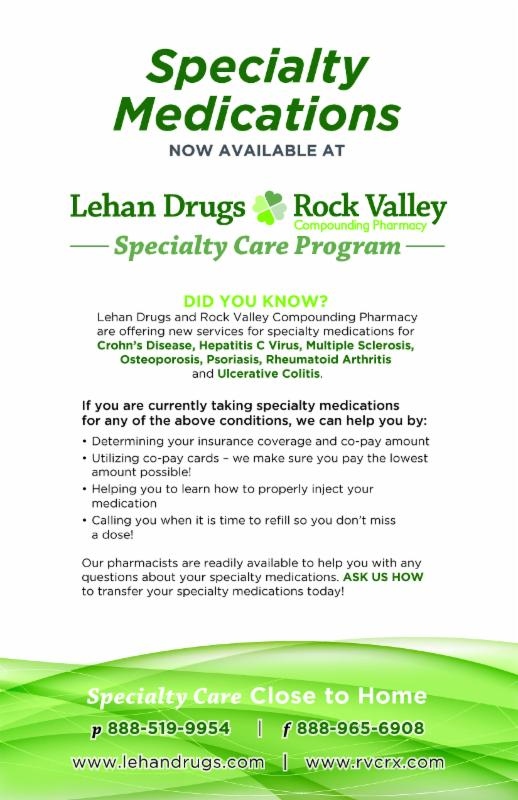 Specialty Medications
NOW AVAILABLE AT

Lehan Drugs Rock Valley
Compounding Pharmacy
Specialty Care Program

DID YOU KNOW?
Lehan Drugs and Rock Valley Compounding Pharmacy are offering new services for specialty medications for Crohn's Disease, Hepatitis C Virus, Multiple Sclerosis, Osteoporosis, Psoriasis, Rheumatoid Arthritis and Ulcerative Colitis.

If you are currently taking specialty medications for any of the above conditions, we can help you by:

• Determining your insurance coverage and co-pay amount
• Utilizing co-pay cards – we make sure you pay the lowest amount possible!
• Helping you to learn how to properly inject your medication
• Calling you when it is time to refill so you don't miss a dose!

Our pharmacists are readily available to help you with any questions about your specialty medications. ASK US HOW to transfer your specialty medications today!

Specialty Care Close to Home
p 888-519-9954 | f 888-965-6908
www.lehandrugs.com | www.rvcrx.com